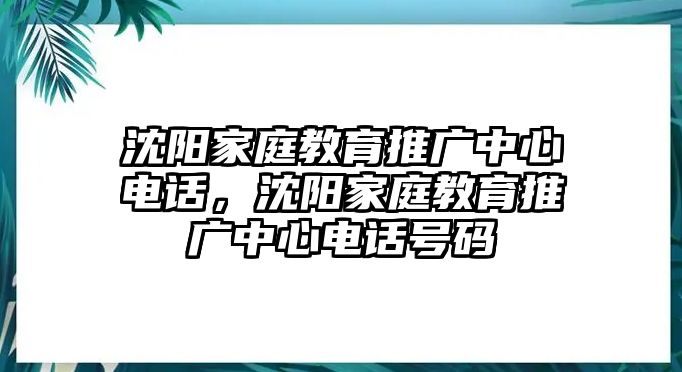 沈阳家庭教育推广中心电话，沈阳家庭教育推广中心电话号码